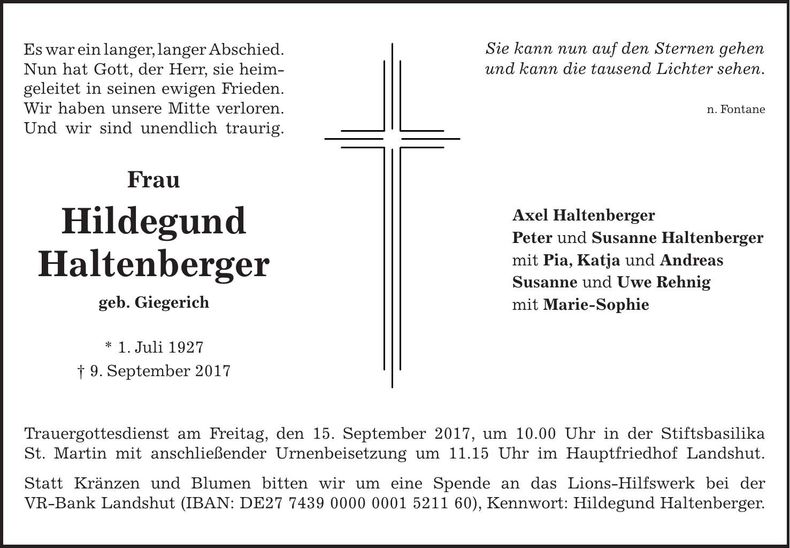 Es war ein langer, langer Abschied. Nun hat Gott, der Herr, sie heimgeleitet in seinen ewigen Frieden. Wir haben unsere Mitte verloren. Und wir sind unendlich traurig.

Frau

Hildegund Haltenberger

geb. Giegerich

* 1. Juli 1927
† 9. September 2017

Sie kann nun auf den Sternen gehen
und kann die tausend Lichter sehen.

n. Fontane

Axel Haltenberger
Peter und Susanne Haltenberger
mit Pia, Katja und Andreas
Susanne und Uwe Rehnig
mit Marie-Sophie

Trauergottesdienst am Freitag, den 15. September 2017, um 10.00 Uhr in der Stiftsbasilika St. Martin mit anschließender Urnenbeisetzung um 11.15 Uhr im Hauptfriedhof Landshut.

Statt Kränzen und Blumen bitten wir um eine Spende an das Lions-Hilfswerk bei der VR-Bank Landshut (IBAN: DE27 7439 0000 0001 5211 60), Kennwort: Hildegund Haltenberger.